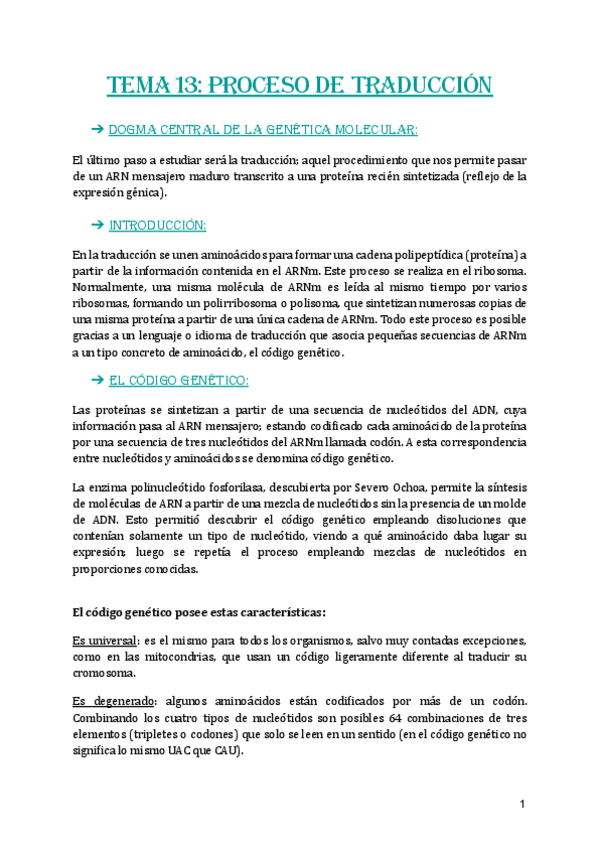 TEMA 13: PROCESO DE TRADUCCIÓN

➔ DOGMA CENTRAL DE LA GENÉTICA MOLECULAR:

El último paso a estudiar será la traducción; aquel procedimiento que nos permite pasar de un ARN mensajero maduro transcrito a una proteína recién sintetizada (reflejo de la expresión génica).

➔ INTRODUCCIÓN:

En la traducción se unen aminoácidos para formar una cadena polipeptídica (proteína) a partir de la información contenida en el ARNm. Este proceso se realiza en el ribosoma. Normalmente, una misma molécula de ARNm es leída al mismo tiempo por varios ribosomas, formando un polirribosoma o polisoma, que sintetizan numerosas copias de una misma proteína a partir de una única cadena de ARNm. Todo este proceso es posible gracias a un lenguaje o idioma de traducción que asocia pequeñas secuencias de ARNm a un tipo concreto de aminoácido, el código genético.

➔ EL CÓDIGO GENÉTICO:

Las proteínas se sintetizan a partir de una secuencia de nucleótidos del ADN, cuya información pasa al ARN mensajero; estando codificado cada aminoácido de la proteína por una secuencia de tres nucleótidos del ARNm llamada codón. A esta correspondencia entre nucleótidos y aminoácidos se denomina código genético.

La enzima polinucleótido fosforilasa, descubierta por Severo Ochoa, permite la síntesis de moléculas de ARN a partir de una mezcla de nucleótidos sin la presencia de un molde de ADN. Esto permitió descubrir el código genético empleando disoluciones que contenían solamente un tipo de nucleótido, viendo a qué aminoácido daba lugar su expresión; luego se repetía el proceso empleando mezclas de nucleótidos en proporciones conocidas.

El código genético posee estas características:

Es universal: es el mismo para todos los organismos, salvo muy contadas excepciones, como en las mitocondrias, que usan un código ligeramente diferente al traducir su cromosoma.

Es degenerado: algunos aminoácidos están codificados por más de un codón. Combinando los cuatro tipos de nucleótidos son posibles 64 combinaciones de tres elementos (tripletes o codones) que solo se leen en un sentido (en el código genético no significa lo mismo UAC que CAU).

1